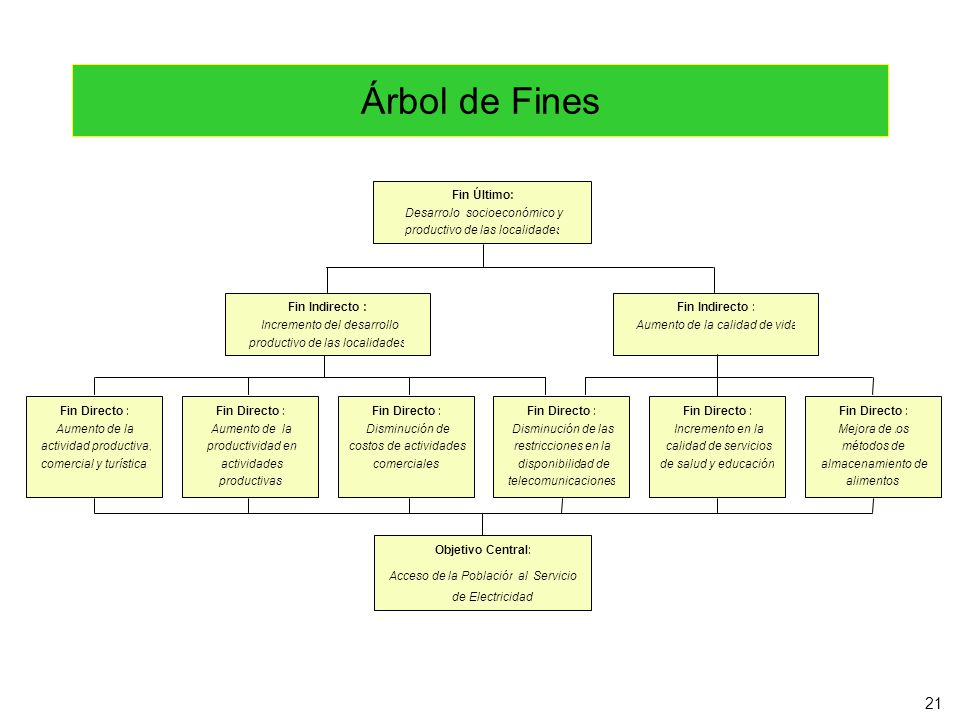 Árbol de Fines

Fin Último:
Desarrollo socioeconómico y productivo de las localidades

Fin Indirecto :
Incremento del desarrollo productivo de las localidades

Fin Indirecto :
Aumento de la calidad de vida

Fin Directo :
Aumento de la actividad productiva, comercial y turística

Fin Directo :
Aumento de la productividad en actividades productivas

Fin Directo :
Disminución de costos de actividades comerciales

Fin Directo :
Disminución de las restricciones en la disponibilidad de telecomunicaciones

Fin Directo :
Incremento en la calidad de servicios de salud y educación

Fin Directo :
Mejora de los métodos de almacenamiento de alimentos

Objetivo Central:
Acceso de la Población al Servicio de Electricidad

21